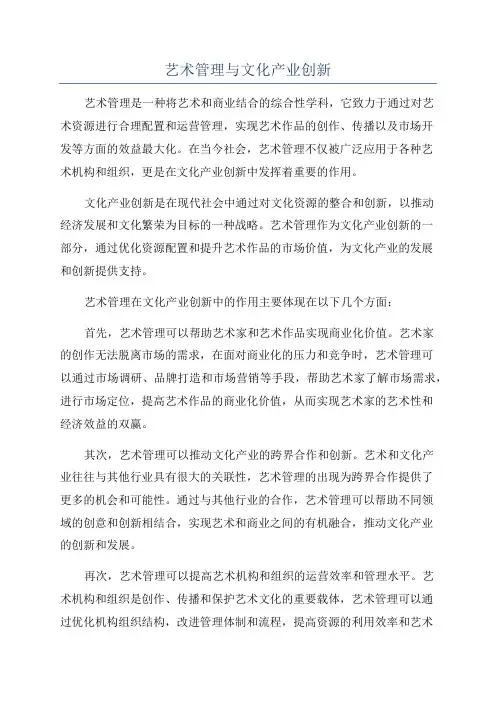 艺术管理与文化产业创新

艺术管理是一种将艺术和商业结合的综合性学科，它致力于通过对艺术资源进行合理配置和运营管理，实现艺术作品的创作、传播以及市场开发等方面的效益最大化。在当今社会，艺术管理不仅被广泛应用于各种艺术机构和组织，更是在文化产业创新中发挥着重要的作用。

文化产业创新是在现代社会中通过对文化资源的整合和创新，以推动经济发展和文化繁荣为目标的一种战略。艺术管理作为文化产业创新的一部分，通过优化资源配置和提升艺术作品的市场价值，为文化产业的发展和创新提供支持。

艺术管理在文化产业创新中的作用主要体现在以下几个方面：

首先，艺术管理可以帮助艺术家和艺术作品实现商业化价值。艺术家的创作无法脱离市场的需求，在面对商业化的压力和竞争时，艺术管理可以通过市场调研、品牌打造和市场营销等手段，帮助艺术家了解市场需求，进行市场定位，提高艺术作品的商业化价值，从而实现艺术家的艺术性和经济效益的双赢。

其次，艺术管理可以推动文化产业的跨界合作和创新。艺术和文化产业往往与其他行业具有很大的关联性，艺术管理的出现为跨界合作提供了更多的机会和可能性。通过与其他行业的合作，艺术管理可以帮助不同领域的创意和创新相结合，实现艺术和商业之间的有机融合，推动文化产业的创新和发展。

再次，艺术管理可以提高艺术机构和组织的运营效率和管理水平。艺术机构和组织是创作、传播和保护艺术文化的重要载体，艺术管理可以通过优化机构组织结构，改进管理体制和流程，提高资源的利用效率和艺术